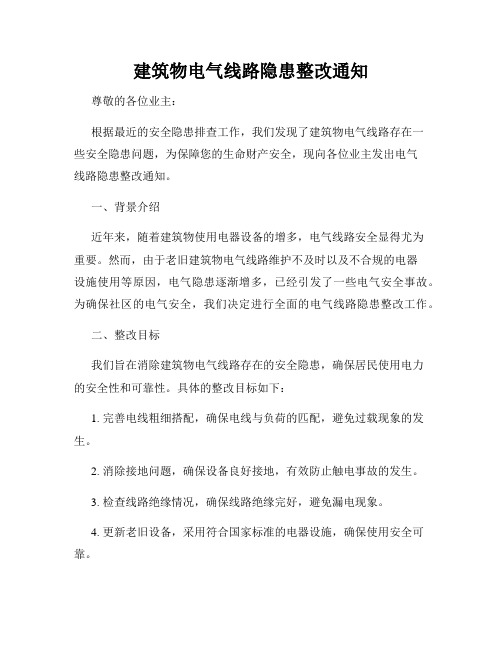 建筑物电气线路隐患整改通知

尊敬的各位业主：

根据最近的安全隐患排查工作，我们发现了建筑物电气线路存在一些安全隐患问题，为保障您的生命财产安全，现向各位业主发出电气线路隐患整改通知。

一、背景介绍

近年来，随着建筑物使用电器设备的增多，电气线路安全显得尤为重要。然而，由于老旧建筑物电气线路维护不及时以及不合规的电器设施使用等原因，电气隐患逐渐增多，已经引发了一些电气安全事故。为确保社区的电气安全，我们决定进行全面的电气线路隐患整改工作。

二、整改目标

我们旨在消除建筑物电气线路存在的安全隐患，确保居民使用电力的安全性和可靠性。具体的整改目标如下：

1. 完善电线粗细搭配，确保电线与负荷的匹配，避免过载现象的发生。

2. 消除接地问题，确保设备良好接地，有效防止触电事故的发生。

3. 检查线路绝缘情况，确保线路绝缘完好，避免漏电现象。

4. 更新老旧设备，采用符合国家标准的电器设施，确保使用安全可靠。